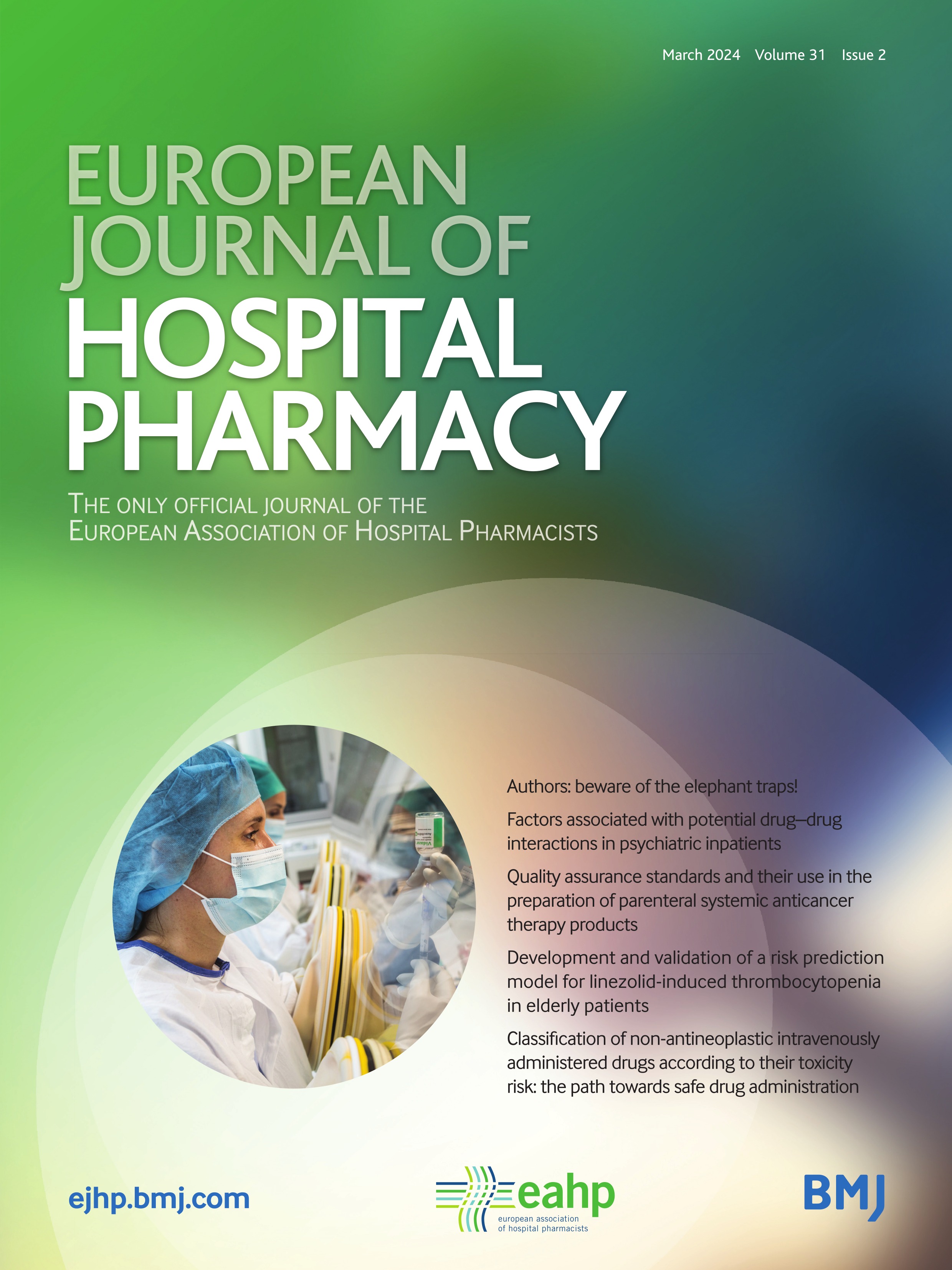 March 2024 Volume 31 Issue 2

EUROPEAN JOURNAL OF HOSPITAL PHARMACY

THE ONLY OFFICIAL JOURNAL OF THE EUROPEAN ASSOCIATION OF HOSPITAL PHARMACISTS

Authors: beware of the elephant traps!

Factors associated with potential drug–drug interactions in psychiatric inpatients

Quality assurance standards and their use in the preparation of parenteral systemic anticancer therapy products

Development and validation of a risk prediction model for linezolid-induced thrombocytopenia in elderly patients

Classification of non-antineoplastic intravenously administered drugs according to their toxicity risk: the path towards safe drug administration

ejhp.bmj.com

eahp
european association
of hospital pharmacists

BMJ